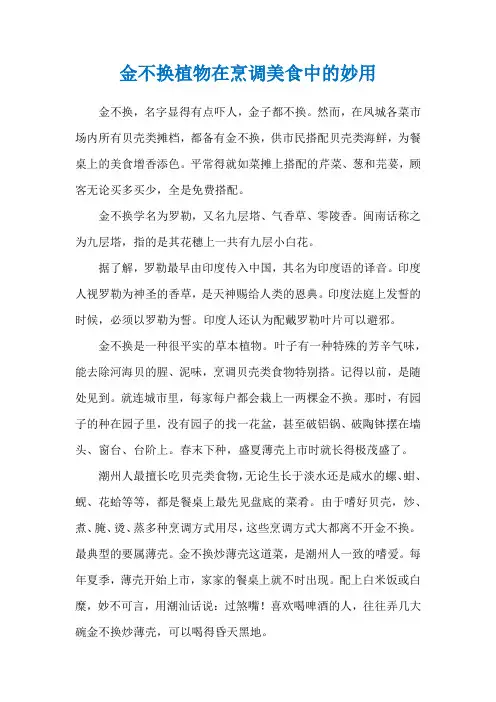 金不换植物在烹调美食中的妙用

金不换，名字显得有点吓人，金子都不换。然而，在凤城各菜市场内所有贝壳类摊档，都备有金不换，供市民搭配贝壳类海鲜，为餐桌上的美食增香添色。平常得就如菜摊上搭配的芹菜、葱和芫荽，顾客无论买多买少，全是免费搭配。

金不换学名为罗勒，又名九层塔、气香草、零陵香。闽南话称之为九层塔，指的是其花穗上一共有九层小白花。

据了解，罗勒最早由印度传入中国，其名为印度语的译音。印度人视罗勒为神圣的香草，是天神赐给人类的恩典。印度法庭上发誓的时候，必须以罗勒为誓。印度人还认为配戴罗勒叶片可以避邪。

金不换是一种很平实的草本植物。叶子有一种特殊的芳辛气味，能去除河海贝的腥、泥味，烹调贝壳类食物特别搭。记得以前，是随处见到。就连城市里，每家每户都会栽上一两棵金不换。那时，有园子的种在园子里，没有园子的找一花盆，甚至破铝锅、破陶钵摆在墙头、窗台、台阶上。春末下种，盛夏薄壳上市时就长得极茂盛了。

潮州人最擅长吃贝壳类食物，无论生长于淡水还是咸水的螺、蚶、蚬、花蛤等等，都是餐桌上最先见盘底的菜肴。由于嗜好贝壳，炒、煮、腌、烫、蒸多种烹调方式用尽，这些烹调方式大都离不开金不换。最典型的要属薄壳。金不换炒薄壳这道菜，是潮州人一致的嗜爱。每年夏季，薄壳开始上市，家家的餐桌上就不时出现。配上白米饭或白糜，妙不可言，用潮汕话说：过煞嘴！喜欢喝啤酒的人，往往弄几大碗金不换炒薄壳，可以喝得昏天黑地。